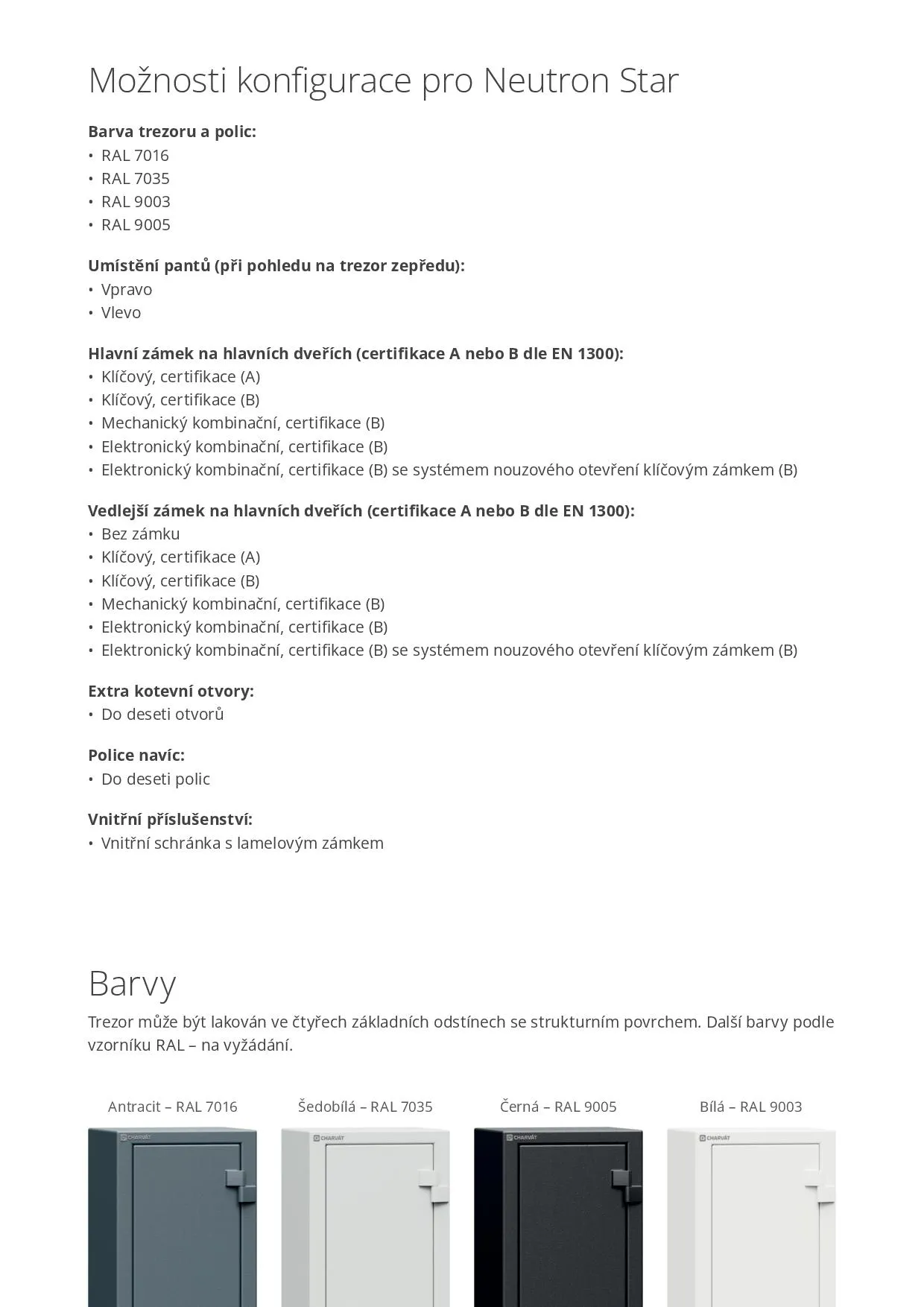 Možnosti konfigurace pro Neutron Star

**Barva trezoru a polic:**
• RAL 7016
• RAL 7035
• RAL 9003
• RAL 9005

**Umístění pantů (při pohledu na trezor zepředu):**
• Vpravo
• Vlevo

**Hlavní zámek na hlavních dveřích (certifikace A nebo B dle EN 1300):**
• Klíčový, certifikace (A)
• Klíčový, certifikace (B)
• Mechanický kombinační, certifikace (B)
• Elektronický kombinační, certifikace (B)
• Elektronický kombinační, certifikace (B) se systémem nouzového otevření klíčovým zámkem (B)

**Vedlejší zámek na hlavních dveřích (certifikace A nebo B dle EN 1300):**
• Bez zámku
• Klíčový, certifikace (A)
• Klíčový, certifikace (B)
• Mechanický kombinační, certifikace (B)
• Elektronický kombinační, certifikace (B)
• Elektronický kombinační, certifikace (B) se systémem nouzového otevření klíčovým zámkem (B)

**Extra kotevní otvory:**
• Do deseti otvorů

**Police navíc:**
• Do deseti polic

**Vnitřní příslušenství:**
• Vnitřní schránka s lamelovým zámkem

Barvy

Trezor může být lakován ve čtyřech základních odstínech se strukturním povrchem. Další barvy podle vzorníku RAL – na vyžádání.

Antracit – RAL 7016
CHARVÁT

Šedobílá – RAL 7035
CHARVÁT

Černá – RAL 9005
CHARVÁT

Bílá – RAL 9003
CHARVÁT